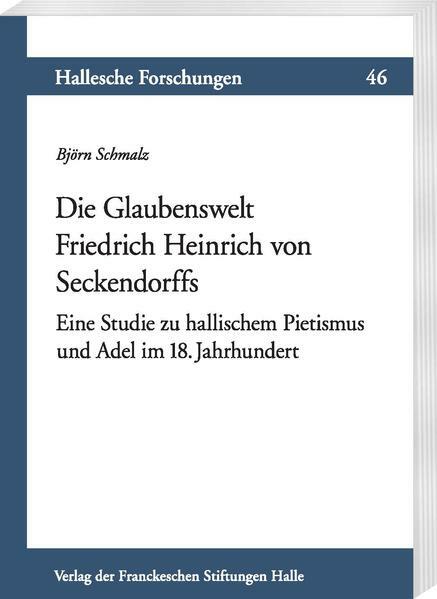 Hallesche Forschungen 46

Björn Schmalz

Die Glaubenswelt
Friedrich Heinrich von Seckendorffs

Eine Studie zu hallischem Pietismus und Adel im 18. Jahrhundert

Verlag der Franckeschen Stiftungen Halle